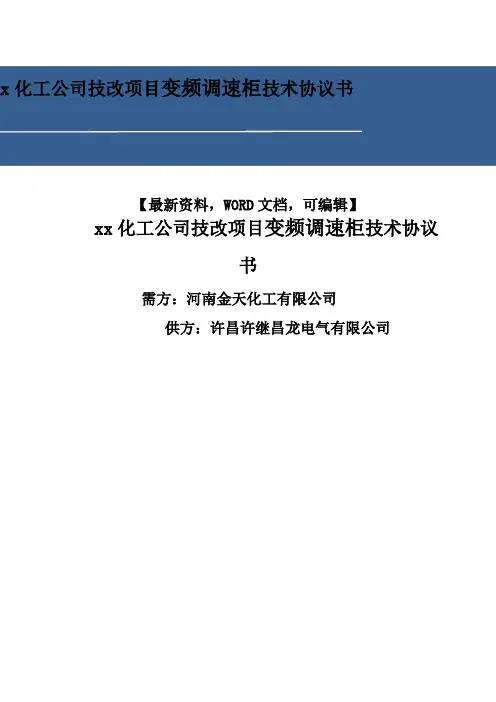 x化工公司技改项目变频调速柜技术协议书

【最新资料，WORD文档，可编辑】

xx化工公司技改项目变频调速柜技术协议书

需方：河南金天化工有限公司

供方：许昌许继昌龙电气有限公司